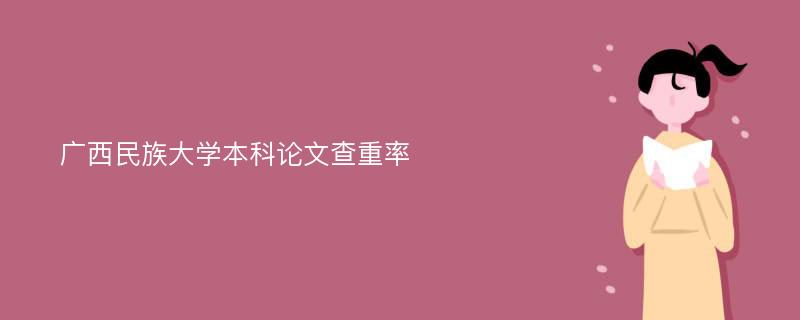 广西民族大学本科论文查重率